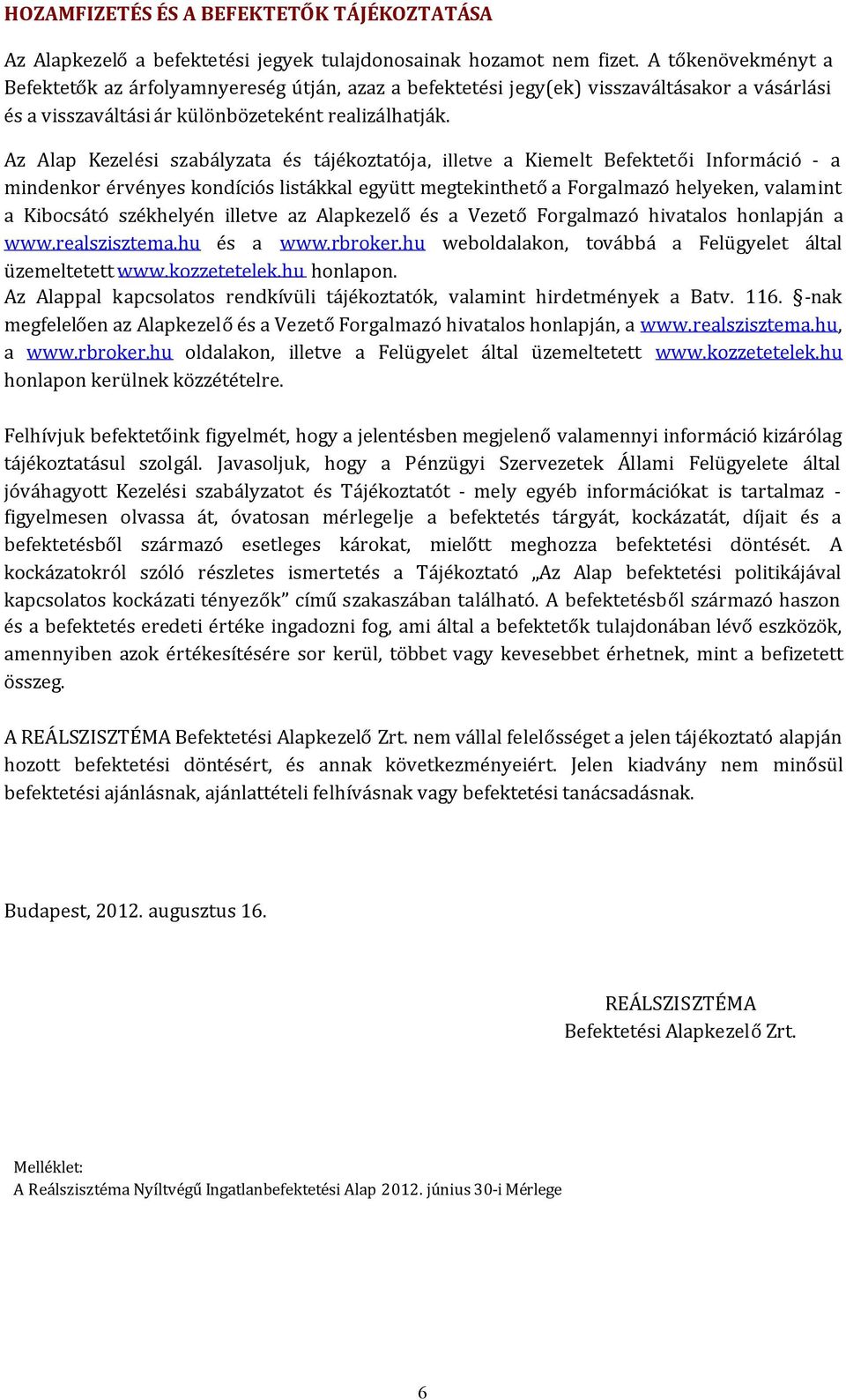 HOZAMFIZETÉS ÉS A BEFEKTETŐK TÁJÉKOZTATÁSA

Az Alapkezelő a befektetési jegyek tulajdonosainak hozamot nem fizet. A tőkenövekményt a Befektetők az árfolyamnyereség útján, azaz a befektetési jegy(ek) visszaváltásakor a vásárlási és a visszaváltási ár különbözeteként realizálhatják.

Az Alap Kezelési szabályzata és tájékoztatója, illetve a Kiemelt Befektetői Információ - a mindenkor érvényes kondíciós listákkal együtt megtekinthető a Forgalmazó helyeken, valamint a Kibocsátó székhelyén illetve az Alapkezelő és a Vezető Forgalmazó hivatalos honlapján a www.realszisztema.hu és a www.rbroker.hu weboldalakon, továbbá a Felügyelet által üzemeltetett www.kozzetetelek.hu honlapon.
Az Alappal kapcsolatos rendkívüli tájékoztatók, valamint hirdetmények a Batv. 116. §-nak megfelelően az Alapkezelő és a Vezető Forgalmazó hivatalos honlapján, a www.realszisztema.hu, a www.rbroker.hu oldalakon, illetve a Felügyelet által üzemeltetett www.kozzetetelek.hu honlapon kerülnek közzétételre.

Felhívjuk befektetőink figyelmét, hogy a jelentésben megjelenő valamennyi információ kizárólag tájékoztatásul szolgál. Javasoljuk, hogy a Pénzügyi Szervezetek Állami Felügyelete által jóváhagyott Kezelési szabályzatot és Tájékoztatót - mely egyéb információkat is tartalmaz - figyelmesen olvassa át, óvatosan mérlegelje a befektetés tárgyát, kockázatát, díjait és a befektetésből származó esetleges károkat, mielőtt meghozza befektetési döntését. A kockázatokról szóló részletes ismertetés a Tájékoztató „Az Alap befektetési politikájával kapcsolatos kockázati tényezők” című szakaszában található. A befektetésből származó haszon és a befektetés eredeti értéke ingadozni fog, ami által a befektetők tulajdonában lévő eszközök, amennyiben azok értékesítésére sor kerül, többet vagy kevesebbet érhetnek, mint a befizetett összeg.

A REÁLSZISZTÉMA Befektetési Alapkezelő Zrt. nem vállal felelősséget a jelen tájékoztató alapján hozott befektetési döntésért, és annak következményeiért. Jelen kiadvány nem minősül befektetési ajánlásnak, ajánlattételi felhívásnak vagy befektetési tanácsadásnak.

Budapest, 2012. augusztus 16.

REÁLSZISZTÉMA
Befektetési Alapkezelő Zrt.

Melléklet:
A Reálszisztéma Nyíltvégű Ingatlanbefektetési Alap 2012. június 30-i Mérlege

6